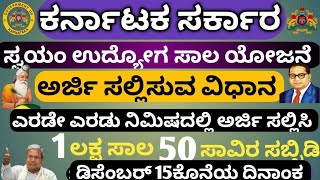 GOVERNMENT OF KARNATAKA

ಕರ್ನಾಟಕ ಸರ್ಕಾರ

ಸ್ವಯಂ ಉದ್ಯೋಗ ಸಾಲ ಯೋಜನೆ

ಅರ್ಜಿ ಸಲ್ಲಿಸುವ ವಿಧಾನ

ಎರಡೇ ಎರಡು ನಿಮಿಷದಲ್ಲಿ ಅರ್ಜಿ ಸಲ್ಲಿಸಿ

1 ಲಕ್ಷ ಸಾಲ 50 ಸಾವಿರ ಸಬ್ಸಿಡಿ

ಡಿಸೆಂಬರ್ 15ಕೊನೆಯ ದಿನಾಂಕ